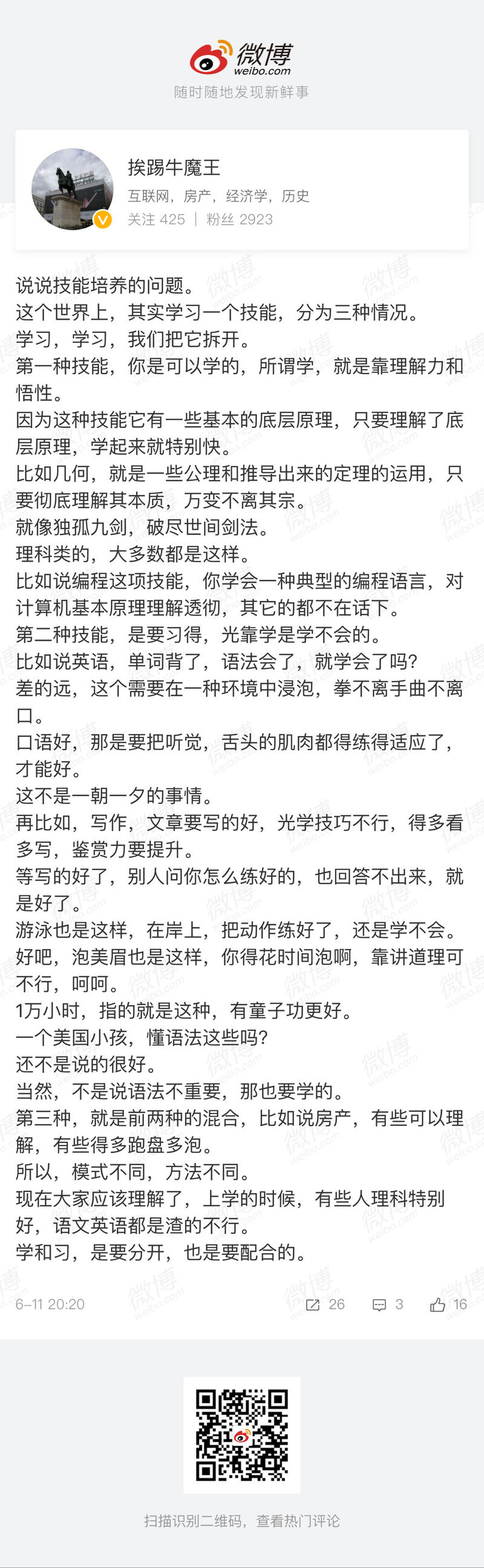 微博
weibo.com
随时随地发现新鲜事

挨踢牛魔王
互联网，房产，经济学，历史
关注 425 | 粉丝 2923

说说技能培养的问题。
这个世界上，其实学习一个技能，分为三种情况。
学习，学习，我们把它拆开。
第一种技能，你是可以学的，所谓学，就是靠理解力和悟性。
因为这种技能它有一些基本的底层原理，只要理解了底层原理，学起来就特别快。
比如几何，就是一些公理和推导出来的定理的运用，只要彻底理解其本质，万变不离其宗。
就像独孤九剑，破尽世间剑法。
理科类的，大多数都是这样。
比如说编程这项技能，你学会一种典型的编程语言，对计算机基本原理理解透彻，其它的都不在话下。
第二种技能，是要习得，光靠学是学不会的。
比如说英语，单词背了，语法会了，就学会了吗？
差的远，这个需要在一种环境中浸泡，拳不离手曲不离口。
口语好，那是要把听觉，舌头的肌肉都得练得适应了，才能好。
这不是一朝一夕的事情。
再比如，写作，文章要写的好，光学技巧不行，得多看多写，鉴赏力要提升。
等写的好了，别人问你怎么练好的，也回答不出来，就是好了。
游泳也是这样，在岸上，把动作练好了，还是学不会。
好吧，泡美眉也是这样，你得花时间泡啊，靠讲道理可不行，呵呵。
1万小时，指的就是这种，有童子功更好。
一个美国小孩，懂语法这些吗？
还不是说的很好。
当然，不是说语法不重要，那也要学的。
第三种，就是前两种的混合，比如说房产，有些可以理解，有些得多跑盘多泡。
所以，模式不同，方法不同。
现在大家应该理解了，上学的时候，有些人理科特别好，语文英语都是渣的不行。
学和习，是要分开，也是要配合的。

6-11 20:20
26 3 16

扫描识别二维码，查看热门评论